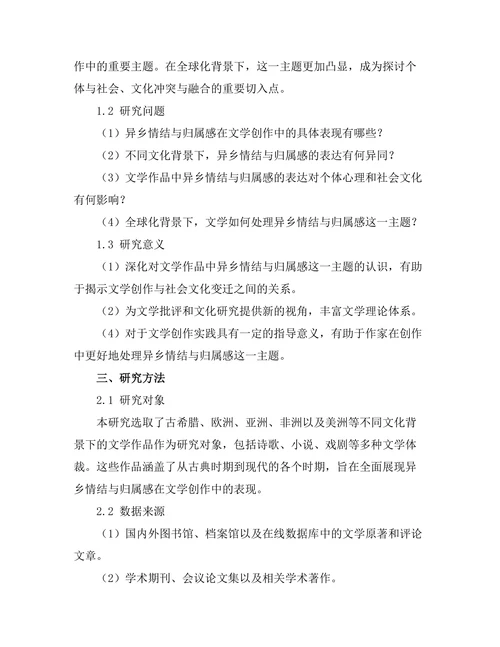 作中的重要主题。在全球化背景下，这一主题更加凸显，成为探讨个体与社会、文化冲突与融合的重要切入点。

1.2 研究问题

（1）异乡情结与归属感在文学创作中的具体表现有哪些？

（2）不同文化背景下，异乡情结与归属感的表达有何异同？

（3）文学作品中异乡情结与归属感的表达对个体心理和社会文化有何影响？

（4）全球化背景下，文学如何处理异乡情结与归属感这一主题？

1.3 研究意义

（1）深化对文学作品中异乡情结与归属感这一主题的认识，有助于揭示文学创作与社会文化变迁之间的关系。

（2）为文学批评和文化研究提供新的视角，丰富文学理论体系。

（4）对于文学创作实践具有一定的指导意义，有助于作家在创作中更好地处理异乡情结与归属感这一主题。

三、研究方法

2.1 研究对象

本研究选取了古希腊、欧洲、亚洲、非洲以及美洲等不同文化背景下的文学作品作为研究对象，包括诗歌、小说、戏剧等多种文学体裁。这些作品涵盖了从古典时期到现代的各个时期，旨在全面展现异乡情结与归属感在文学创作中的表现。

2.2 数据来源

（1）国内外图书馆、档案馆以及在线数据库中的文学原著和评论文章。

（2）学术期刊、会议论文集以及相关学术著作。